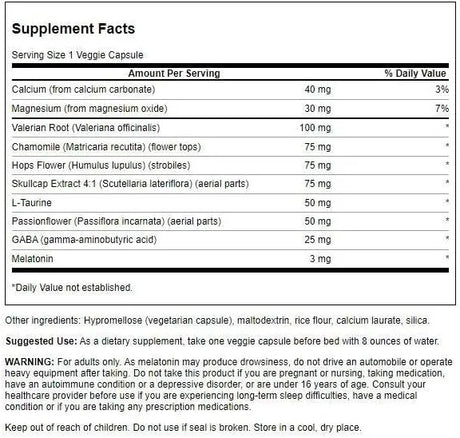 Supplement Facts

Serving Size 1 Veggie Capsule

| Amount Per Serving | | % Daily Value |
|---|---|---|
| Calcium (from calcium carbonate) | 40 mg | 3% |
| Magnesium (from magnesium oxide) | 30 mg | 7% |
| Valerian Root (Valeriana officinalis) | 100 mg | * |
| Chamomile (Matricaria recutita) (flower tops) | 75 mg | * |
| Hops Flower (Humulus lupulus) (strobiles) | 75 mg | * |
| Skullcap Extract 4:1 (Scutellaria lateriflora) (aerial parts) | 75 mg | * |
| L-Taurine | 50 mg | * |
| Passionflower (Passiflora incarnata) (aerial parts) | 50 mg | * |
| GABA (gamma-aminobutyric acid) | 25 mg | * |
| Melatonin | 3 mg | * |

*Daily Value not established.

Other ingredients: Hypromellose (vegetarian capsule), maltodextrin, rice flour, calcium laurate, silica.

Suggested Use: As a dietary supplement, take one veggie capsule before bed with 8 ounces of water.

WARNING: For adults only. As melatonin may produce drowsiness, do not drive an automobile or operate heavy equipment after taking. Do not take this product if you are pregnant or nursing, taking medication, have an autoimmune condition or a depressive disorder, or are under 16 years of age. Consult your healthcare provider before use if you are experiencing long-term sleep difficulties, have a medical condition or if you are taking any prescription medications.

Keep out of reach of children. Do not use if seal is broken. Store in a cool, dry place.